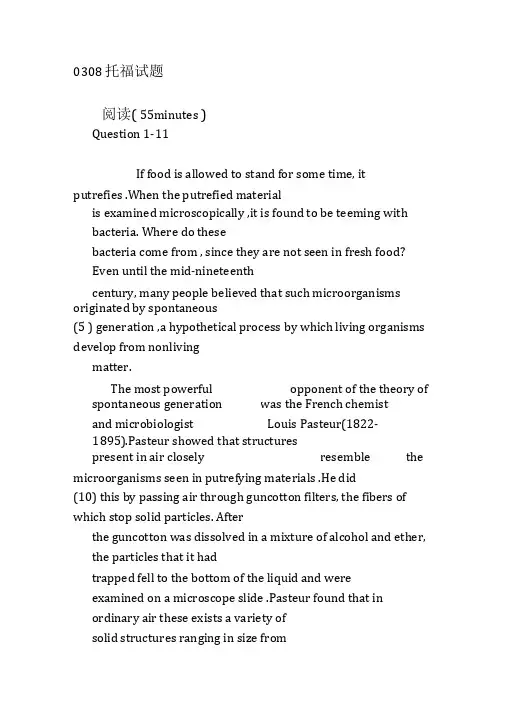 0308 托福试题

阅读( 55minutes )
Question 1-11

If food is allowed to stand for some time, it putrefies .When the putrefied material is examined microscopically ,it is found to be teeming with bacteria. Where do these bacteria come from , since they are not seen in fresh food? Even until the mid-nineteenth century, many people believed that such microorganisms originated by spontaneous
(5 ) generation ,a hypothetical process by which living organisms develop from nonliving matter.

The most powerful opponent of the theory of spontaneous generation was the French chemist and microbiologist Louis Pasteur(1822-1895).Pasteur showed that structures present in air closely resemble the microorganisms seen in putrefying materials .He did
(10) this by passing air through guncotton filters, the fibers of which stop solid particles. After the guncotton was dissolved in a mixture of alcohol and ether, the particles that it had trapped fell to the bottom of the liquid and were examined on a microscope slide .Pasteur found that in ordinary air these exists a variety of solid structures ranging in size from